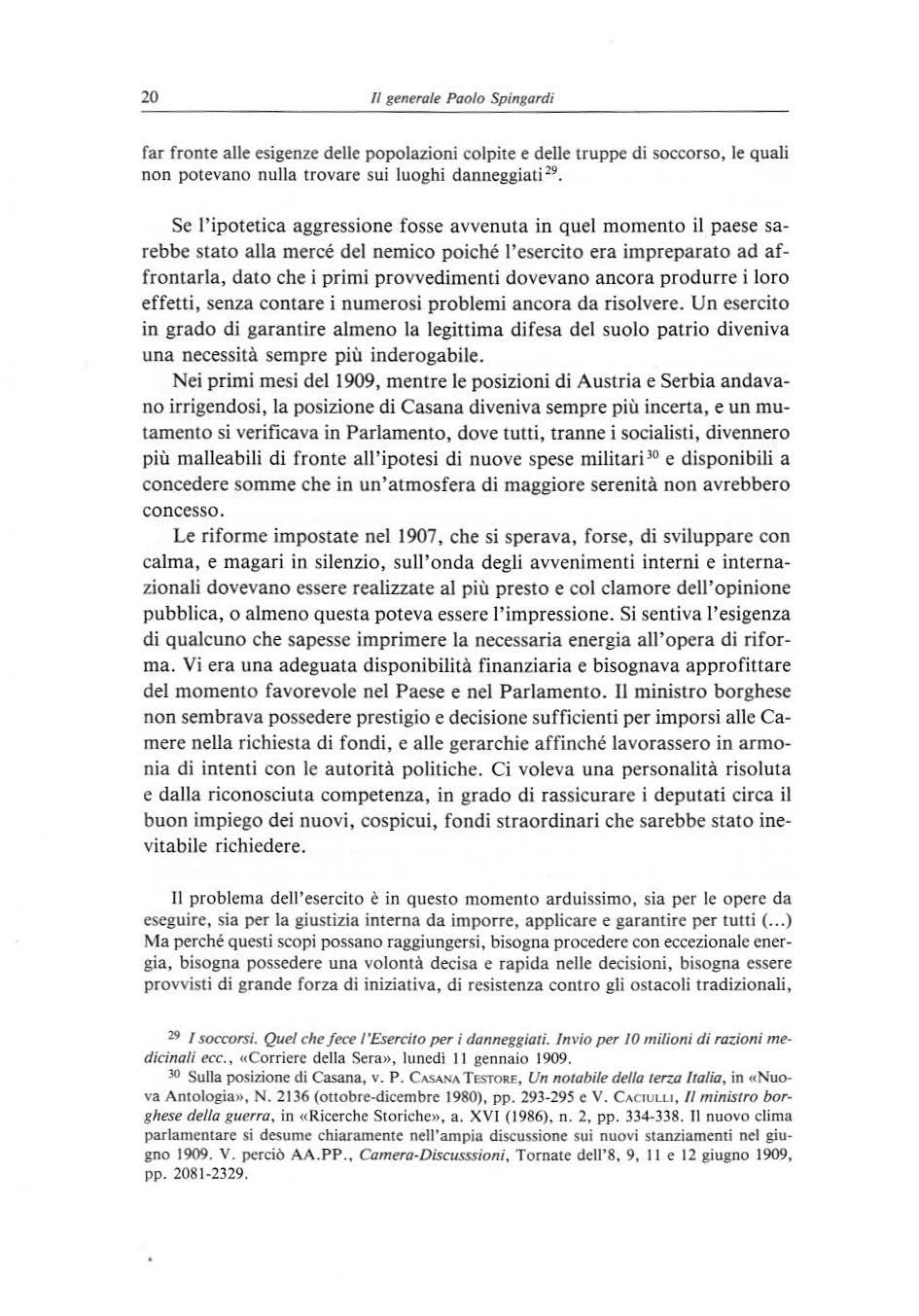 20 Il generale Paolo Spingardi

far fronte alle esigenze delle popolazioni colpite e delle truppe di soccorso, le quali non potevano nulla trovare sui luoghi danneggiati$^{29}$.

Se l'ipotetica aggressione fosse avvenuta in quel momento il paese sarebbe stato alla mercé del nemico poiché l'esercito era impreparato ad affrontarla, dato che i primi provvedimenti dovevano ancora produrre i loro effetti, senza contare i numerosi problemi ancora da risolvere. Un esercito in grado di garantire almeno la legittima difesa del suolo patrio diveniva una necessità sempre più inderogabile.

Nei primi mesi del 1909, mentre le posizioni di Austria e Serbia andavano irrigendosi, la posizione di Casana diveniva sempre più incerta, e un mutamento si verificava in Parlamento, dove tutti, tranne i socialisti, divennero più malleabili di fronte all'ipotesi di nuove spese militari$^{30}$ e disponibili a concedere somme che in un'atmosfera di maggiore serenità non avrebbero concesso.

Le riforme impostate nel 1907, che si sperava, forse, di sviluppare con calma, e magari in silenzio, sull'onda degli avvenimenti interni e internazionali dovevano essere realizzate al più presto e col clamore dell'opinione pubblica, o almeno questa poteva essere l'impressione. Si sentiva l'esigenza di qualcuno che sapesse imprimere la necessaria energia all'opera di riforma. Vi era una adeguata disponibilità finanziaria e bisognava approfittare del momento favorevole nel Paese e nel Parlamento. Il ministro borghese non sembrava possedere prestigio e decisione sufficienti per imporsi alle Camere nella richiesta di fondi, e alle gerarchie affinché lavorassero in armonia di intenti con le autorità politiche. Ci voleva una personalità risoluta e dalla riconosciuta competenza, in grado di rassicurare i deputati circa il buon impiego dei nuovi, cospicui, fondi straordinari che sarebbe stato inevitabile richiedere.

Il problema dell'esercito è in questo momento arduissimo, sia per le opere da eseguire, sia per la giustizia interna da imporre, applicare e garantire per tutti (...) Ma perché questi scopi possano raggiungersi, bisogna procedere con eccezionale energia, bisogna possedere una volontà decisa e rapida nelle decisioni, bisogna essere provvisti di grande forza di iniziativa, di resistenza contro gli ostacoli tradizionali,

$^{29}$ I soccorsi. Quel che fece l'Esercito per i danneggiati. Invio per 10 milioni di razioni medicinali ecc., «Corriere della Sera», lunedì 11 gennaio 1909.

$^{30}$ Sulla posizione di Casana, v. P. Casana Testore, Un notabile della terza Italia, in «Nuova Antologia», N. 2136 (ottobre-dicembre 1980), pp. 293-295 e V. Caciulli, Il ministro borghese della guerra, in «Ricerche Storiche», a. XVI (1986), n. 2, pp. 334-338. Il nuovo clima parlamentare si desume chiaramente nell'ampia discussione sui nuovi stanziamenti nel giugno 1909. V. perciò AA.PP., Camera-Discusssioni, Tornate dell'8, 9, 11 e 12 giugno 1909, pp. 2081-2329.